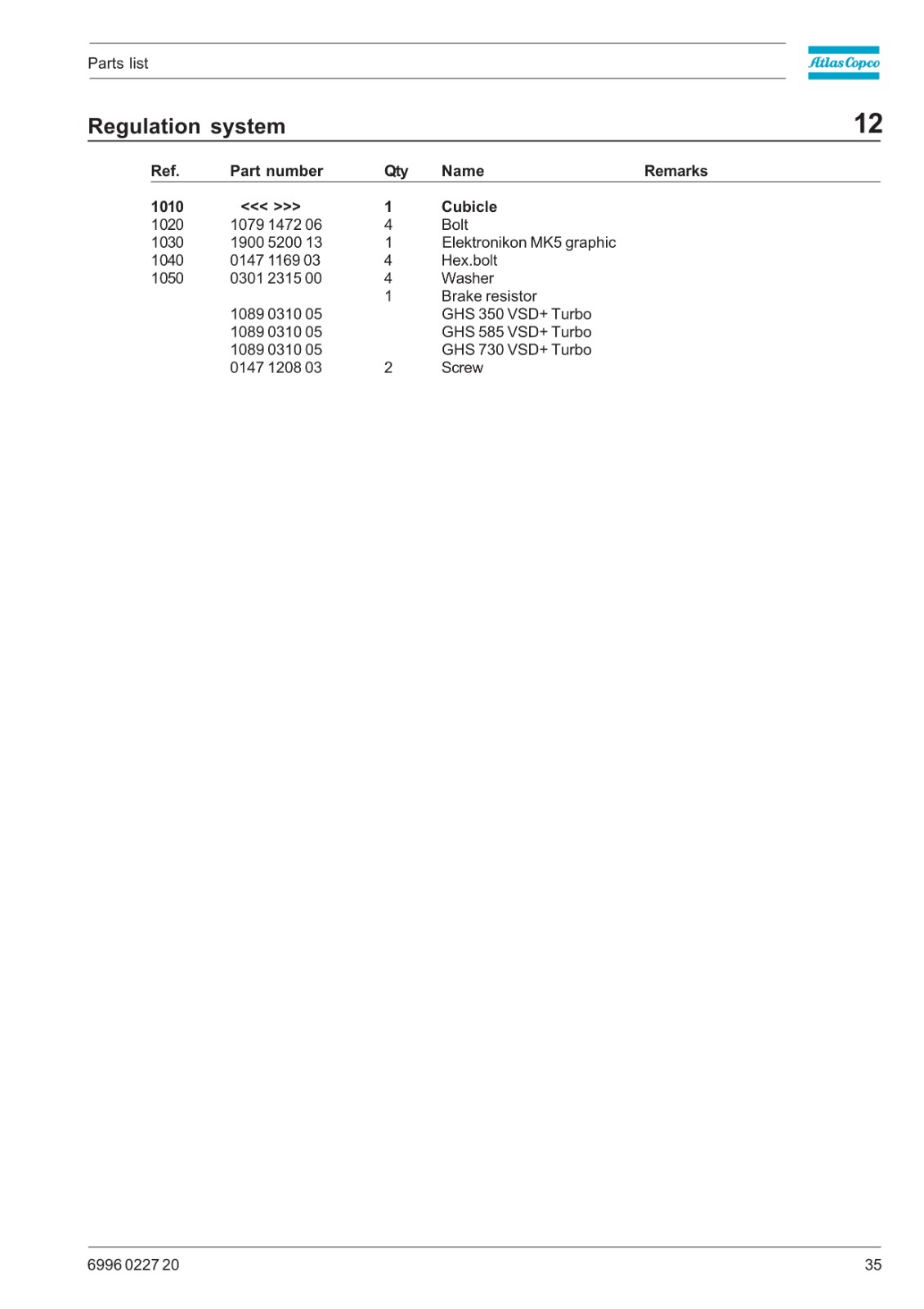 Parts list

Atlas Copco

Regulation system

12

| Ref. | Part number | Qty | Name | Remarks |
|---|---|---|---|---|
| 1010 | <<< >>> | 1 | Cubicle | |
| 1020 | 1079 1472 06 | 4 | Bolt | |
| 1030 | 1900 5200 13 | 1 | Elektronikon MK5 graphic | |
| 1040 | 0147 1169 03 | 4 | Hex.bolt | |
| 1050 | 0301 2315 00 | 4 | Washer | |
| | | 1 | Brake resistor | |
| | 1089 0310 05 | | GHS 350 VSD+ Turbo | |
| | 1089 0310 05 | | GHS 585 VSD+ Turbo | |
| | 1089 0310 05 | | GHS 730 VSD+ Turbo | |
| | 0147 1208 03 | 2 | Screw | |

6996 0227 20

35